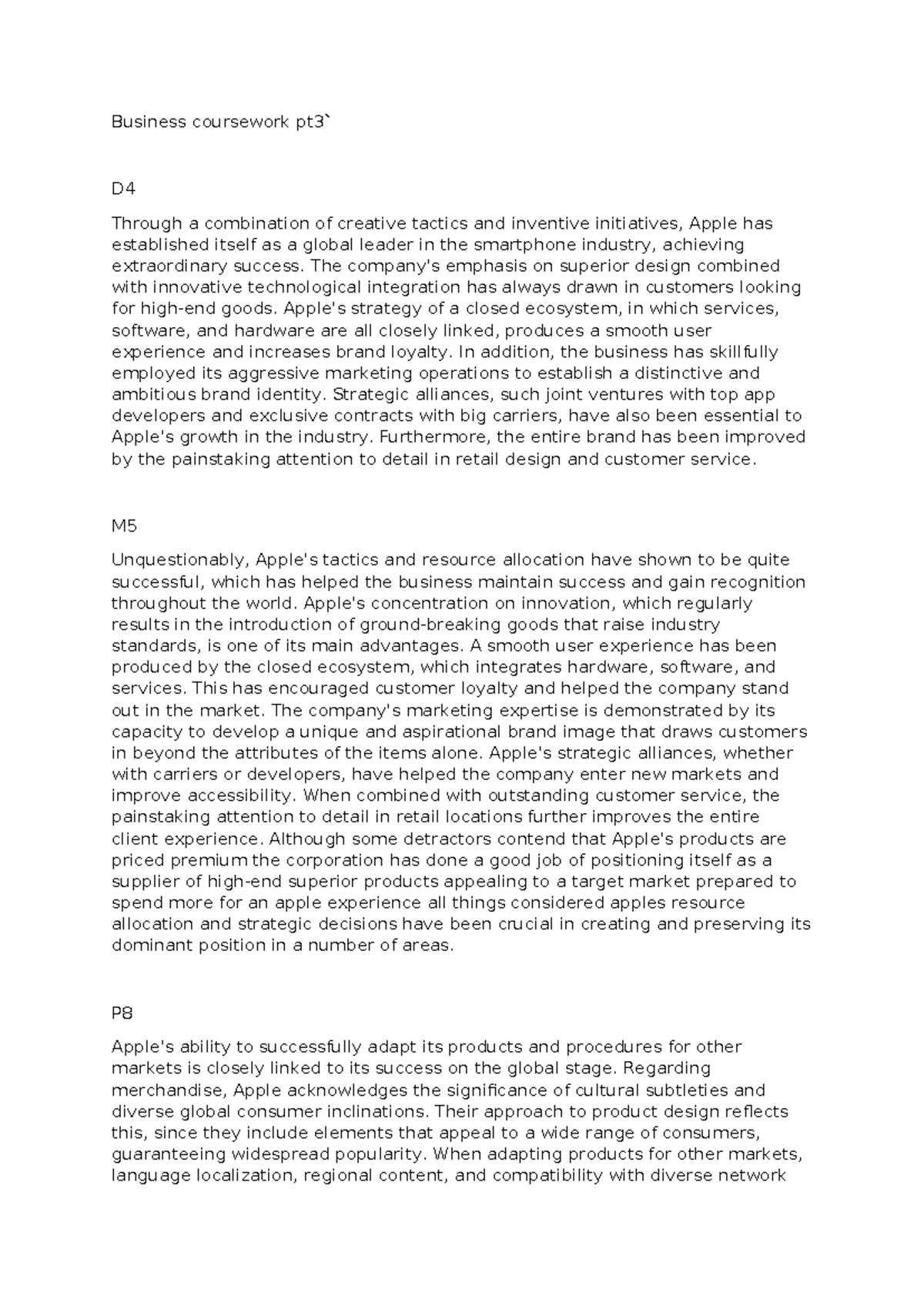 Business coursework pt3`

D4

Through a combination of creative tactics and inventive initiatives, Apple has established itself as a global leader in the smartphone industry, achieving extraordinary success. The company's emphasis on superior design combined with innovative technological integration has always drawn in customers looking for high-end goods. Apple's strategy of a closed ecosystem, in which services, software, and hardware are all closely linked, produces a smooth user experience and increases brand loyalty. In addition, the business has skillfully employed its aggressive marketing operations to establish a distinctive and ambitious brand identity. Strategic alliances, such joint ventures with top app developers and exclusive contracts with big carriers, have also been essential to Apple's growth in the industry. Furthermore, the entire brand has been improved by the painstaking attention to detail in retail design and customer service.

M5

Unquestionably, Apple's tactics and resource allocation have shown to be quite successful, which has helped the business maintain success and gain recognition throughout the world. Apple's concentration on innovation, which regularly results in the introduction of ground-breaking goods that raise industry standards, is one of its main advantages. A smooth user experience has been produced by the closed ecosystem, which integrates hardware, software, and services. This has encouraged customer loyalty and helped the company stand out in the market. The company's marketing expertise is demonstrated by its capacity to develop a unique and aspirational brand image that draws customers in beyond the attributes of the items alone. Apple's strategic alliances, whether with carriers or developers, have helped the company enter new markets and improve accessibility. When combined with outstanding customer service, the painstaking attention to detail in retail locations further improves the entire client experience. Although some detractors contend that Apple's products are priced premium the corporation has done a good job of positioning itself as a supplier of high-end superior products appealing to a target market prepared to spend more for an apple experience all things considered apples resource allocation and strategic decisions have been crucial in creating and preserving its dominant position in a number of areas.

P8

Apple's ability to successfully adapt its products and procedures for other markets is closely linked to its success on the global stage. Regarding merchandise, Apple acknowledges the significance of cultural subtleties and diverse global consumer inclinations. Their approach to product design reflects this, since they include elements that appeal to a wide range of consumers, guaranteeing widespread popularity. When adapting products for other markets, language localization, regional content, and compatibility with diverse network